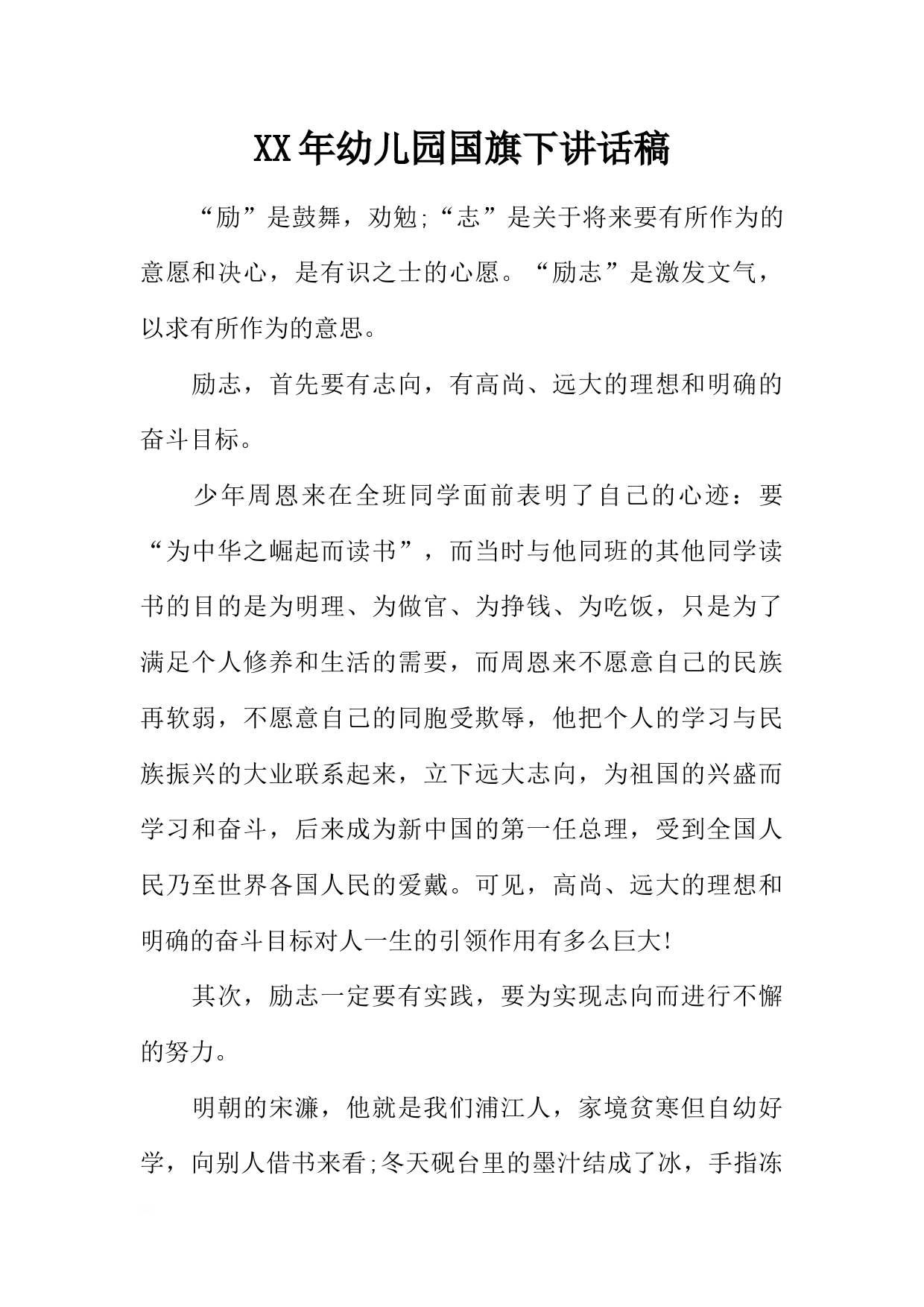 XX年幼儿园国旗下讲话稿

“励”是鼓舞，劝勉;“志”是关于将来要有所作为的意愿和决心，是有识之士的心愿。“励志”是激发文气，以求有所作为的意思。

励志，首先要有志向，有高尚、远大的理想和明确的奋斗目标。

少年周恩来在全班同学面前表明了自己的心迹：要“为中华之崛起而读书”，而当时与他同班的其他同学读书的目的是为明理、为做官、为挣钱、为吃饭，只是为了满足个人修养和生活的需要，而周恩来不愿意自己的民族再软弱，不愿意自己的同胞受欺辱，他把个人的学习与民族振兴的大业联系起来，立下远大志向，为祖国的兴盛而学习和奋斗，后来成为新中国的第一任总理，受到全国人民乃至世界各国人民的爱戴。可见，高尚、远大的理想和明确的奋斗目标对人一生的引领作用有多么巨大!

其次，励志一定要有实践，要为实现志向而进行不懈的努力。

明朝的宋濂，他就是我们浦江人，家境贫寒但自幼好学，向别人借书来看;冬天砚台里的墨汁结成了冰，手指冻